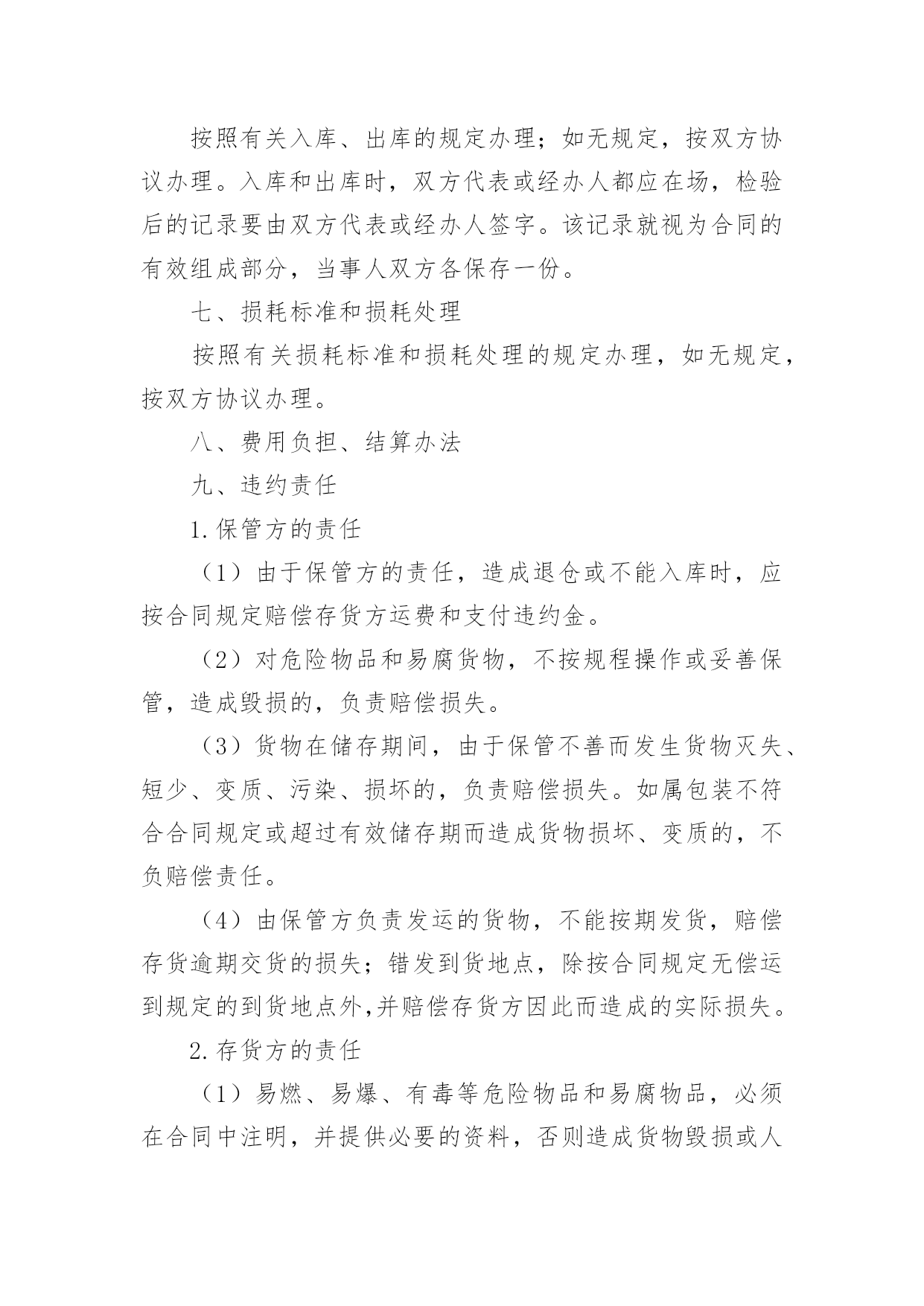 按照有关入库、出库的规定办理；如无规定，按双方协议办理。入库和出库时，双方代表或经办人都应在场，检验后的记录要由双方代表或经办人签字。该记录就视为合同的有效组成部分，当事人双方各保存一份。

七、损耗标准和损耗处理

按照有关损耗标准和损耗处理的规定办理，如无规定，按双方协议办理。

八、费用负担、结算办法

九、违约责任

1.保管方的责任

（1）由于保管方的责任，造成退仓或不能入库时，应按合同规定赔偿存货方运费和支付违约金。

（2）对危险物品和易腐货物，不按规程操作或妥善保管，造成毁损的，负责赔偿损失。

（3）货物在储存期间，由于保管不善而发生货物灭失、短少、变质、污染、损坏的，负责赔偿损失。如属包装不符合合同规定或超过有效储存期而造成货物损坏、变质的，不负赔偿责任。

（4）由保管方负责发运的货物，不能按期发货，赔偿存货逾期交货的损失；错发到货地点，除按合同规定无偿运到规定的到货地点外,并赔偿存货方因此而造成的实际损失。

2.存货方的责任

（1）易燃、易爆、有毒等危险物品和易腐物品，必须在合同中注明，并提供必要的资料，否则造成货物毁损或人